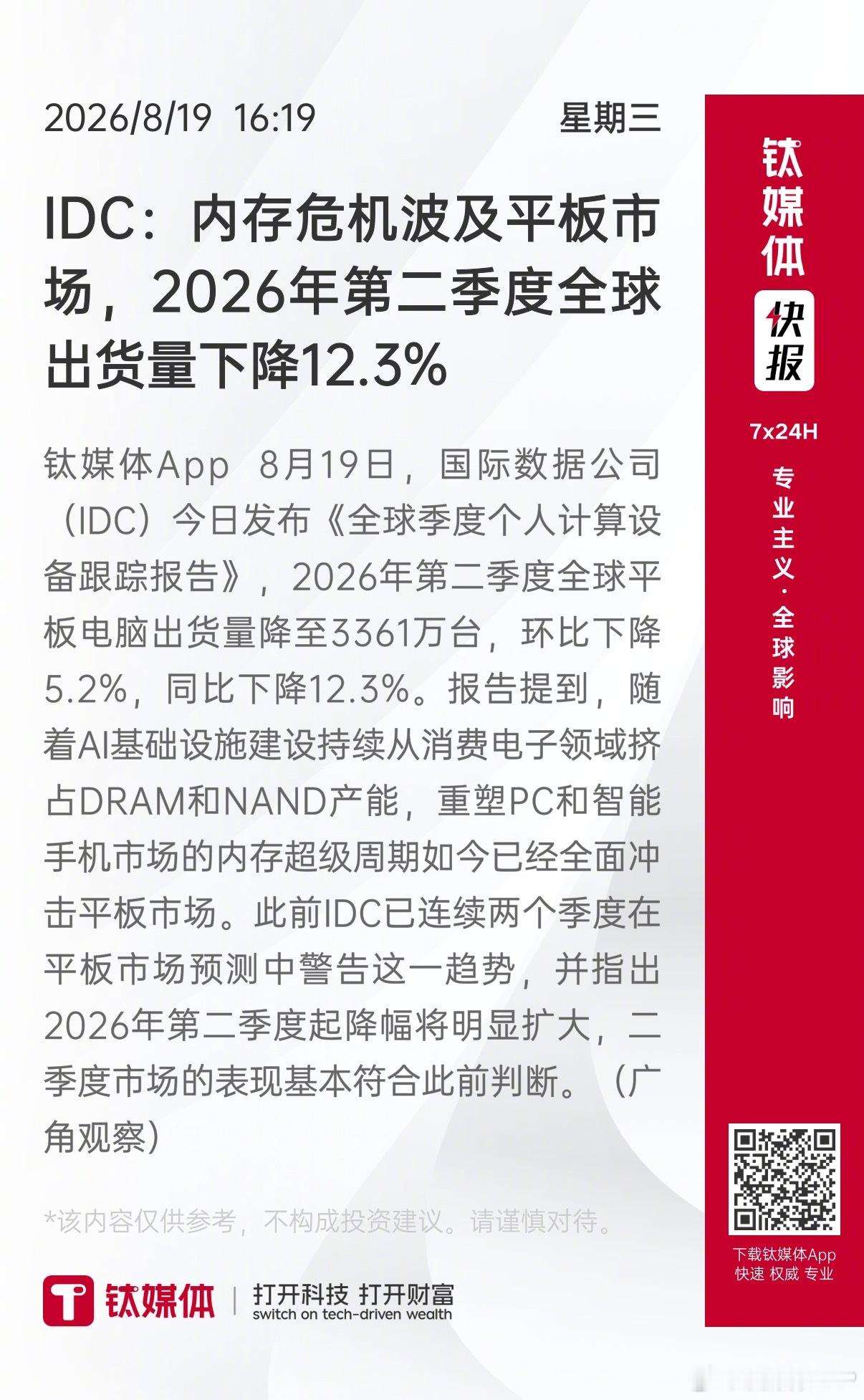 2026/8/19 16:19 星期三

IDC：内存危机波及平板市场，2026年第二季度全球出货量下降12.3%

钛媒体App 8月19日，国际数据公司（IDC）今日发布《全球季度个人计算设备跟踪报告》，2026年第二季度全球平板电脑出货量降至3361万台，环比下降5.2%，同比下降12.3%。报告提到，随着AI基础设施建设持续从消费电子领域挤占DRAM和NAND产能，重塑PC和智能手机市场的内存超级周期如今已经全面冲击平板市场。此前IDC已连续两个季度在平板市场预测中警告这一趋势，并指出2026年第二季度起降幅将明显扩大，二季度市场的表现基本符合此前判断。（广角观察）

*该内容仅供参考，不构成投资建议。请谨慎对待。

钛媒体 | 打开科技 打开财富
switch on tech-driven wealth

钛媒体
快报
7x24H
专业主义·全球影响

下载钛媒体App
快速 权威 专业